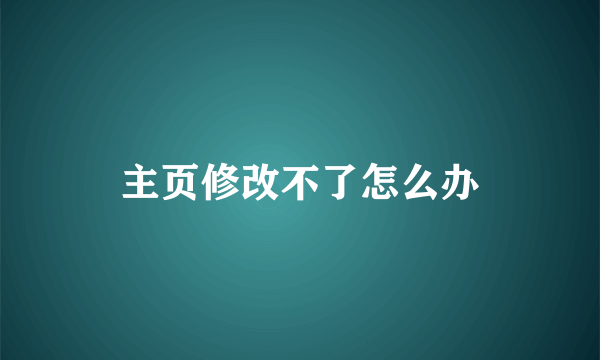 主页修改不了怎么办